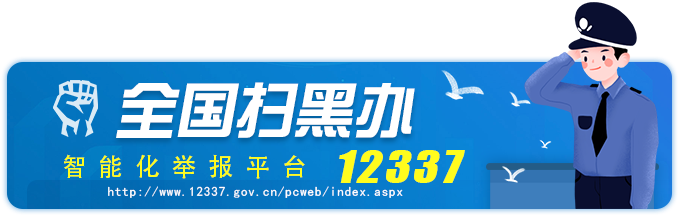 全国扫黑办

智能化举报平台 12337

http://www.12337.gov.cn/pcweb/index.aspx